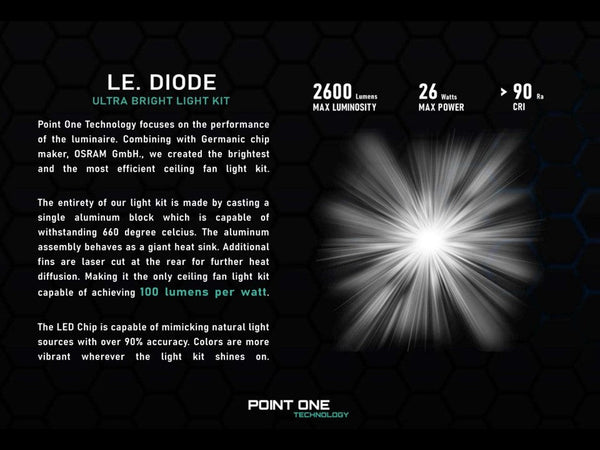 LE. DIODE
ULTRA BRIGHT LIGHT KIT

Point One Technology focuses on the performance of the luminaire. Combining with Germanic chip maker, OSRAM GmbH., we created the brightest and the most efficient ceiling fan light kit.

The entirety of our light kit is made by casting a single aluminum block which is capable of withstanding 660 degree celcius. The aluminum assembly behaves as a giant heat sink. Additional fins are laser cut at the rear for further heat diffusion. Making it the only ceiling fan light kit capable of achieving 100 lumens per watt.

The LED Chip is capable of mimicking natural light sources with over 90% accuracy. Colors are more vibrant wherever the light kit shines on.

2600 Lumens
MAX LUMINOSITY

26 Watts
MAX POWER

> 90 Ra
CRI

POINT ONE
TECHNOLOGY